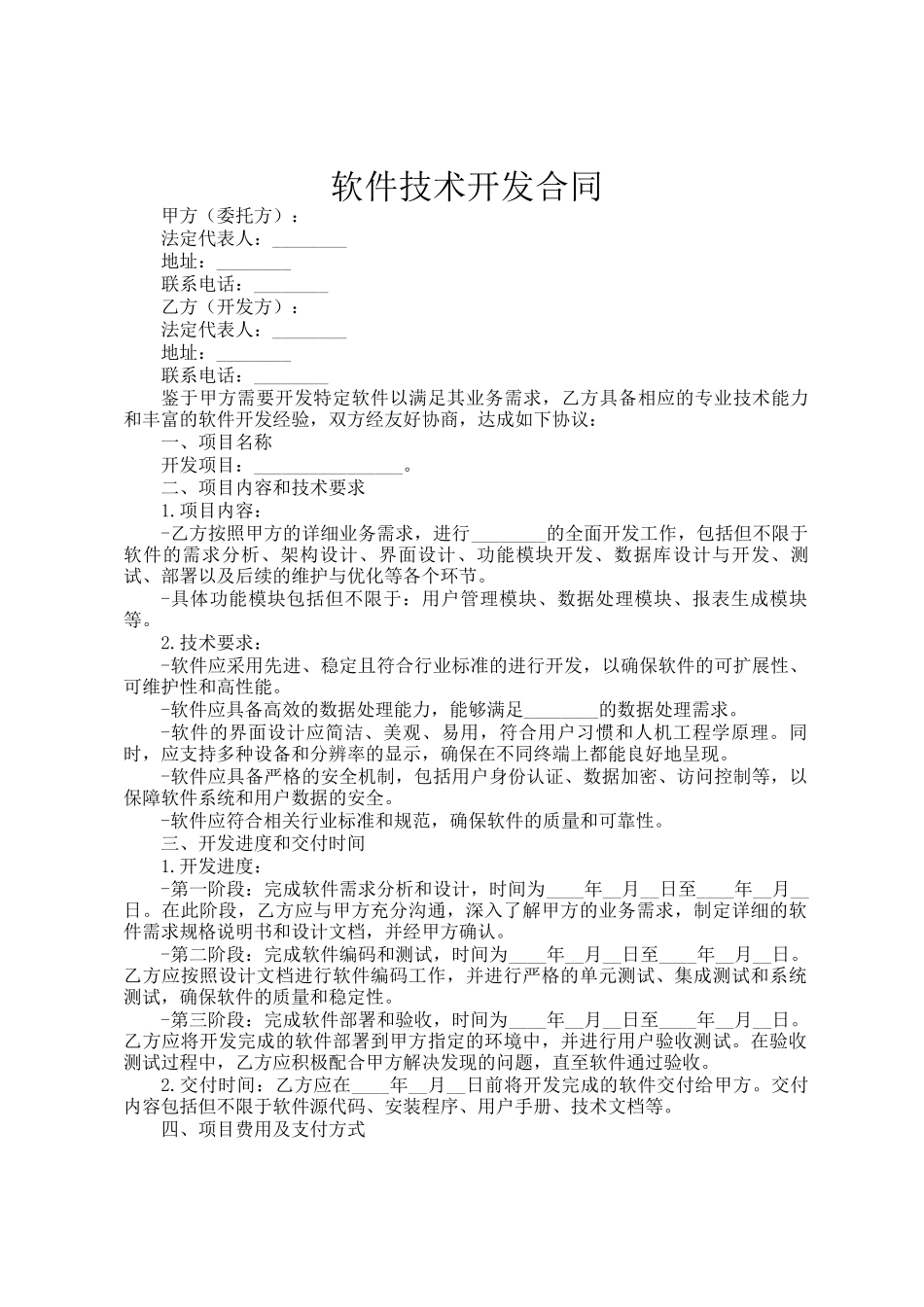 软件技术开发合同

甲方（委托方）：
法定代表人：________
地址：________
联系电话：________
乙方（开发方）：
法定代表人：________
地址：________
联系电话：________

鉴于甲方需要开发特定软件以满足其业务需求，乙方具备相应的专业技术能力和丰富的软件开发经验，双方经友好协商，达成如下协议：

一、项目名称
开发项目：________________。

二、项目内容和技术要求
1.项目内容：
-乙方按照甲方的详细业务需求，进行________的全面开发工作，包括但不限于软件的需求分析、架构设计、界面设计、功能模块开发、数据库设计与开发、测试、部署以及后续的维护与优化等各个环节。
-具体功能模块包括但不限于：用户管理模块、数据处理模块、报表生成模块等。

2.技术要求：
-软件应采用先进、稳定且符合行业标准的进行开发，以确保软件的可扩展性、可维护性和高性能。
-软件应具备高效的数据处理能力，能够满足________的数据处理需求。
-软件的界面设计应简洁、美观、易用，符合用户习惯和人机工程学原理。同时，应支持多种设备和分辨率的显示，确保在不同终端上都能良好地呈现。
-软件应具备严格的安全机制，包括用户身份认证、数据加密、访问控制等，以保障软件系统和用户数据的安全。
-软件应符合相关行业标准和规范，确保软件的质量和可靠性。

三、开发进度和交付时间
1.开发进度：
-第一阶段：完成软件需求分析和设计，时间为____年__月__日至____年__月__日。在此阶段，乙方应与甲方充分沟通，深入了解甲方的业务需求，制定详细的软件需求规格说明书和设计文档，并经甲方确认。
-第二阶段：完成软件编码和测试，时间为____年__月__日至____年__月__日。乙方应按照设计文档进行软件编码工作，并进行严格的单元测试、集成测试和系统测试，确保软件的质量和稳定性。
-第三阶段：完成软件部署和验收，时间为____年__月__日至____年__月__日。乙方应将开发完成的软件部署到甲方指定的环境中，并进行用户验收测试。在验收测试过程中，乙方应积极配合甲方解决发现的问题，直至软件通过验收。

2.交付时间：乙方应在____年__月__日前将开发完成的软件交付给甲方。交付内容包括但不限于软件源代码、安装程序、用户手册、技术文档等。

四、项目费用及支付方式